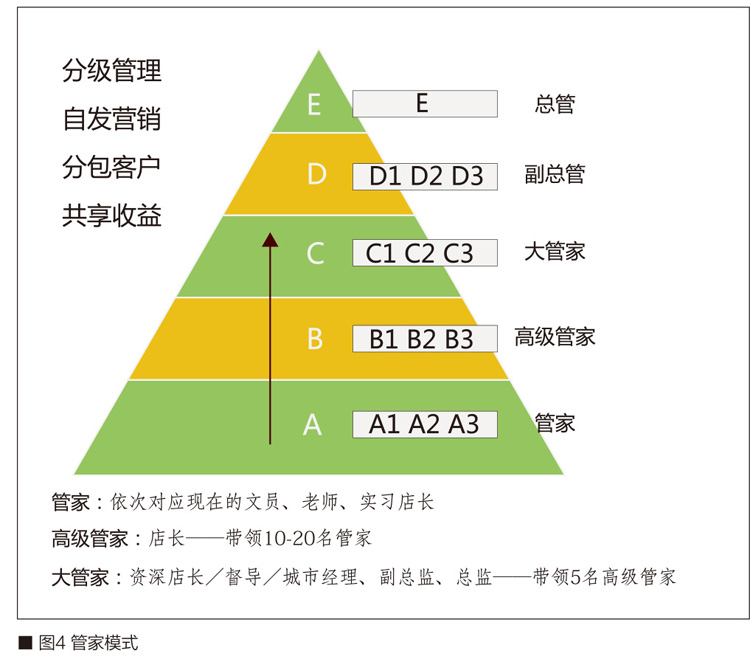 分级管理
自发营销
分包客户
共享收益

E E 总管
D D1 D2 D3 副总管
C C1 C2 C3 大管家
B B1 B2 B3 高级管家
A A1 A2 A3 管家

管家：依次对应现在的文员、老师、实习店长
高级管家：店长——带领10-20名管家
大管家：资深店长／督导／城市经理、副总监、总监——带领5名高级管家

■ 图4 管家模式